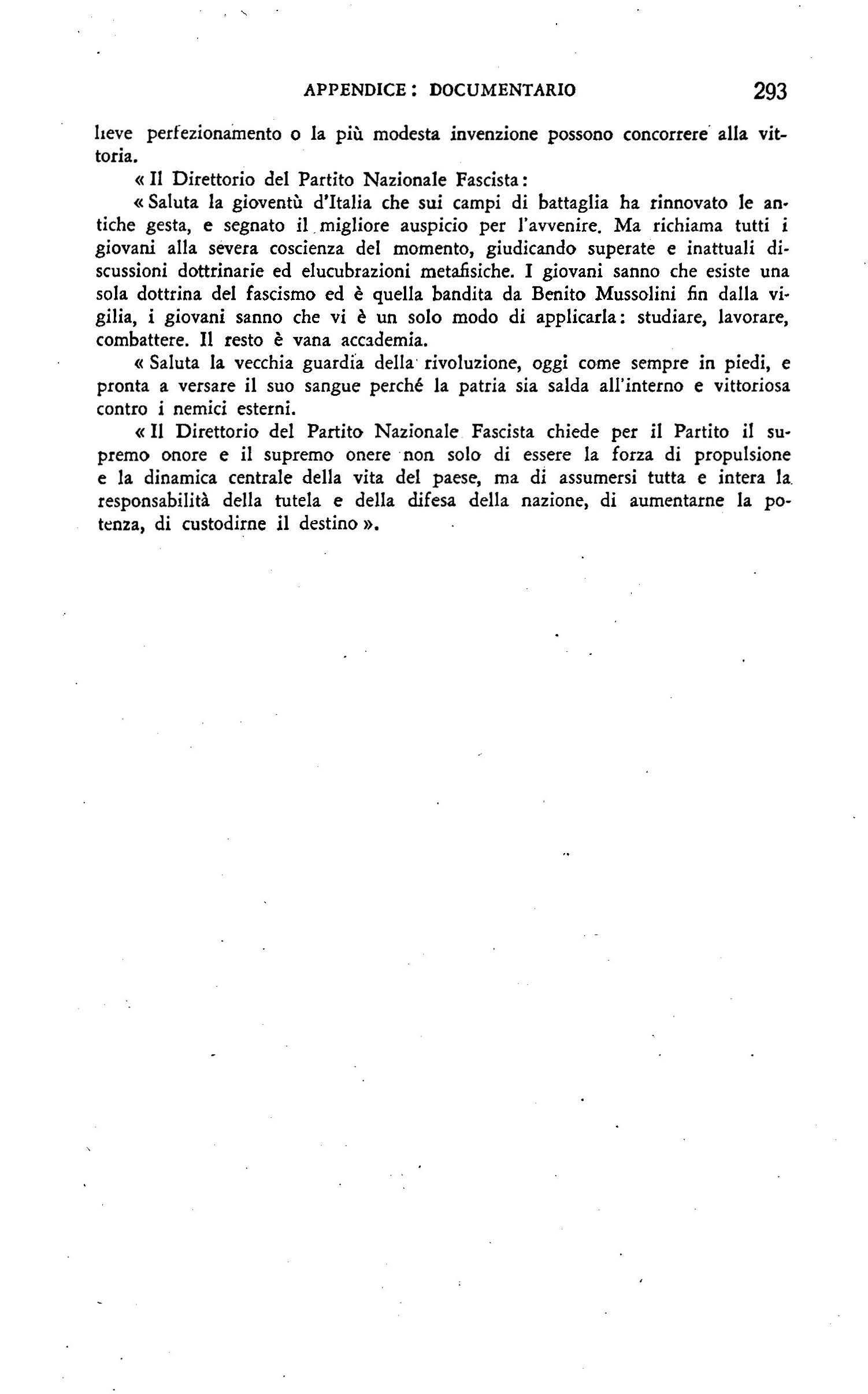 APPENDICE: DOCUMENTARIO 293

lieve perfezionamento o la più modesta invenzione possono concorrere alla vittoria.

« Il Direttorio del Partito Nazionale Fascista:

« Saluta la gioventù d'Italia che sui campi di battaglia ha rinnovato le antiche gesta, e segnato il migliore auspicio per l'avvenire. Ma richiama tutti i giovani alla severa coscienza del momento, giudicando superate e inattuali discussioni dottrinarie ed elucubrazioni metafisiche. I giovani sanno che esiste una sola dottrina del fascismo ed è quella bandita da Benito Mussolini fin dalla vigilia, i giovani sanno che vi è un solo modo di applicarla: studiare, lavorare, combattere. Il resto è vana accademia.

« Saluta la vecchia guardia della rivoluzione, oggi come sempre in piedi, e pronta a versare il suo sangue perché la patria sia salda all'interno e vittoriosa contro i nemici esterni.

« Il Direttorio del Partito Nazionale Fascista chiede per il Partito il supremo onore e il supremo onere non solo di essere la forza di propulsione e la dinamica centrale della vita del paese, ma di assumersi tutta e intera la responsabilità della tutela e della difesa della nazione, di aumentarne la potenza, di custodirne il destino ».